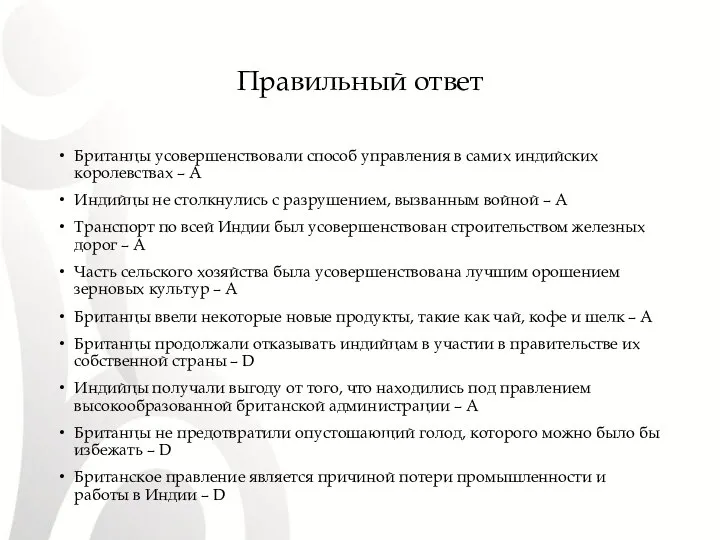 Правильный ответ

• Британцы усовершенствовали способ управления в самих индийских королевствах – A

• Индийцы не столкнулись с разрушением, вызванным войной – A

• Транспорт по всей Индии был усовершенствован строительством железных дорог – A

• Часть сельского хозяйства была усовершенствована лучшим орошением зерновых культур – A

• Британцы ввели некоторые новые продукты, такие как чай, кофе и шелк – A

• Британцы продолжали отказывать индийцам в участии в правительстве их собственной страны – D

• Индийцы получали выгоду от того, что находились под правлением высокообразованной британской администрации – A

• Британцы не предотвратили опустошающий голод, которого можно было бы избежать – D

• Британское правление является причиной потери промышленности и работы в Индии – D